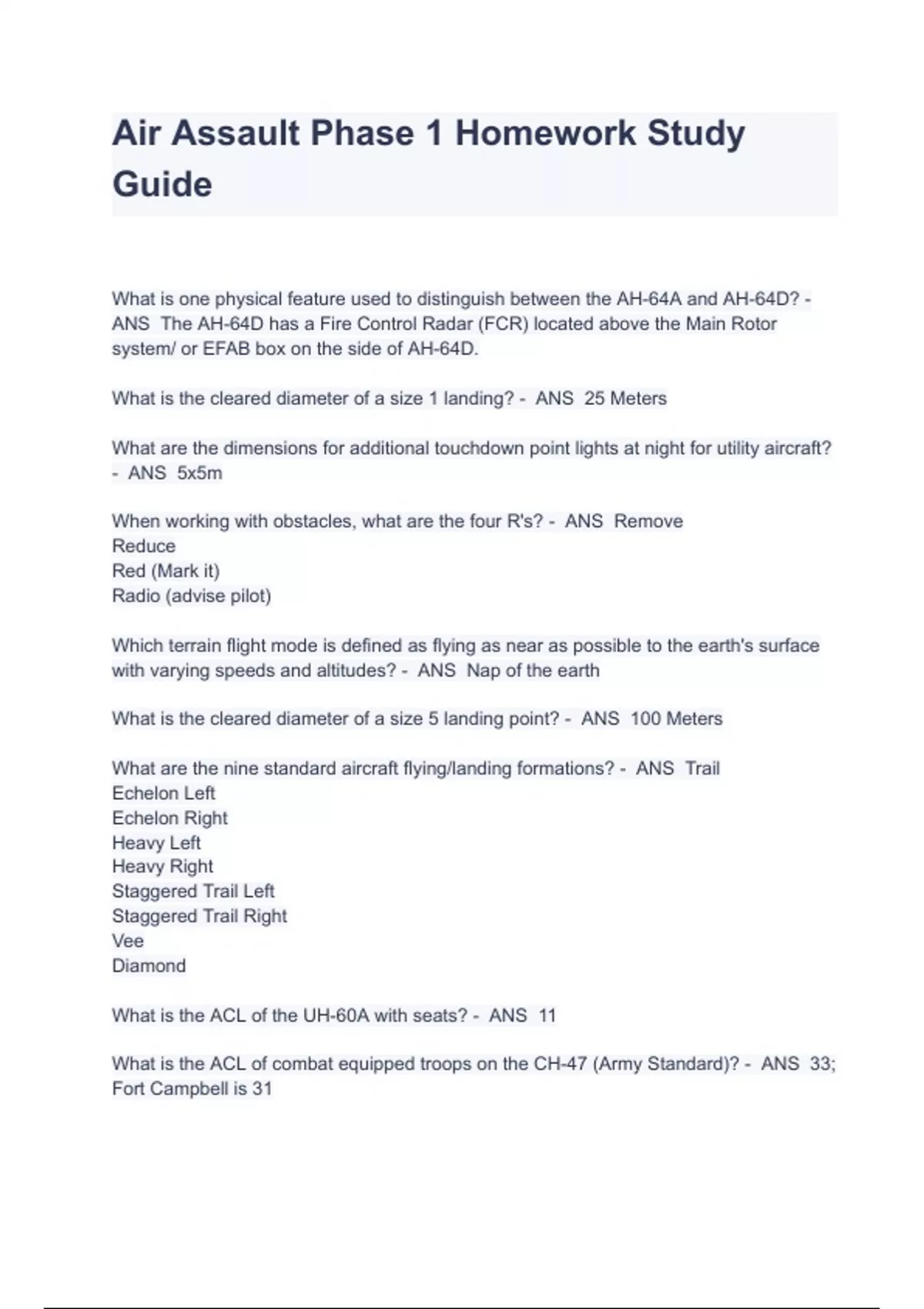 Air Assault Phase 1 Homework Study Guide

What is one physical feature used to distinguish between the AH-64A and AH-64D? - ANS The AH-64D has a Fire Control Radar (FCR) located above the Main Rotor system/ or EFAB box on the side of AH-64D.

What is the cleared diameter of a size 1 landing? - ANS 25 Meters

What are the dimensions for additional touchdown point lights at night for utility aircraft? - ANS 5x5m

When working with obstacles, what are the four R's? - ANS Remove
Reduce
Red (Mark it)
Radio (advise pilot)

Which terrain flight mode is defined as flying as near as possible to the earth's surface with varying speeds and altitudes? - ANS Nap of the earth

What is the cleared diameter of a size 5 landing point? - ANS 100 Meters

What are the nine standard aircraft flying/landing formations? - ANS Trail
Echelon Left
Echelon Right
Heavy Left
Heavy Right
Staggered Trail Left
Staggered Trail Right
Vee
Diamond

What is the ACL of the UH-60A with seats? - ANS 11

What is the ACL of combat equipped troops on the CH-47 (Army Standard)? - ANS 33; Fort Campbell is 31